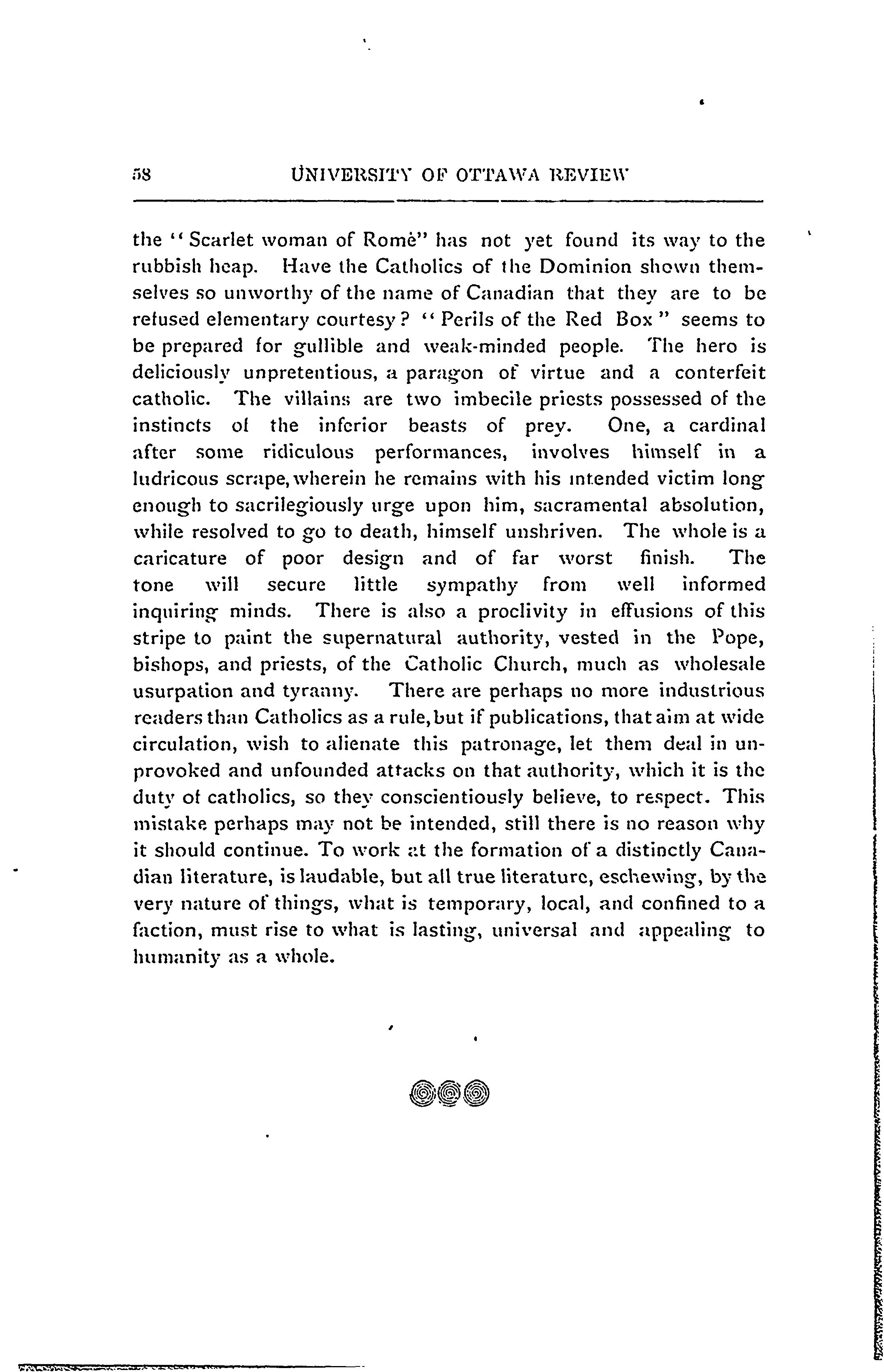 58 UNIVERSITY OF OTTAWA REVIEW

the "Scarlet woman of Romè" has not yet found its way to the rubbish heap. Have the Catholics of the Dominion shown themselves so unworthy of the name of Canadian that they are to be refused elementary courtesy? "Perils of the Red Box" seems to be prepared for gullible and weak-minded people. The hero is deliciously unpretentious, a paragon of virtue and a conterfeit catholic. The villains are two imbecile priests possessed of the instincts of the inferior beasts of prey. One, a cardinal after some ridiculous performances, involves himself in a ludricous scrape, wherein he remains with his intended victim long enough to sacrilegiously urge upon him, sacramental absolution, while resolved to go to death, himself unshriven. The whole is a caricature of poor design and of far worst finish. The tone will secure little sympathy from well informed inquiring minds. There is also a proclivity in effusions of this stripe to paint the supernatural authority, vested in the Pope, bishops, and priests, of the Catholic Church, much as wholesale usurpation and tyranny. There are perhaps no more industrious readers than Catholics as a rule, but if publications, that aim at wide circulation, wish to alienate this patronage, let them deal in unprovoked and unfounded attacks on that authority, which it is the duty of catholics, so they conscientiously believe, to respect. This mistake perhaps may not be intended, still there is no reason why it should continue. To work at the formation of a distinctly Canadian literature, is laudable, but all true literature, eschewing, by the very nature of things, what is temporary, local, and confined to a faction, must rise to what is lasting, universal and appealing to humanity as a whole.